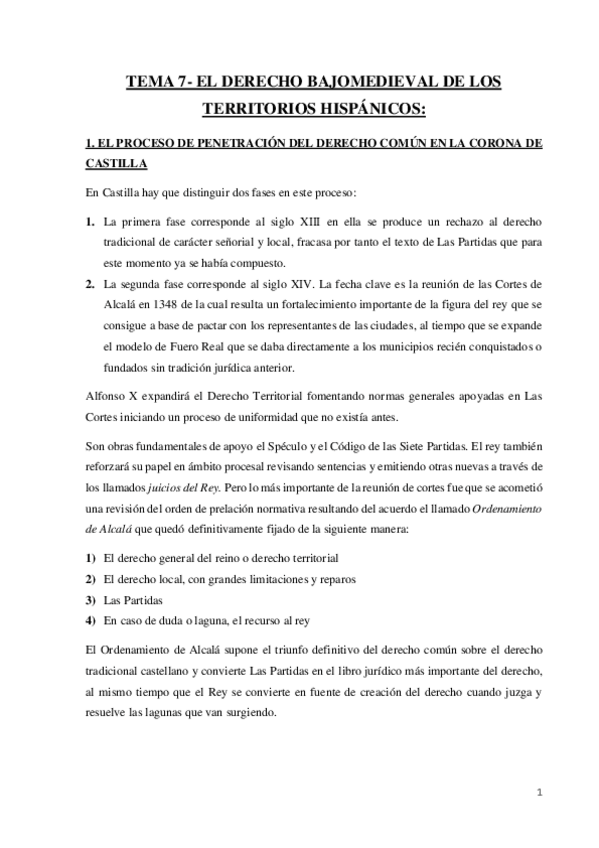 TEMA 7- EL DERECHO BAJOMEDIEVAL DE LOS TERRITORIOS HISPÁNICOS:

1. EL PROCESO DE PENETRACIÓN DEL DERECHO COMÚN EN LA CORONA DE CASTILLA

En Castilla hay que distinguir dos fases en este proceso:

1. La primera fase corresponde al siglo XIII en ella se produce un rechazo al derecho tradicional de carácter señorial y local, fracasa por tanto el texto de Las Partidas que para este momento ya se había compuesto.
2. La segunda fase corresponde al siglo XIV. La fecha clave es la reunión de las Cortes de Alcalá en 1348 de la cual resulta un fortalecimiento importante de la figura del rey que se consigue a base de pactar con los representantes de las ciudades, al tiempo que se expande el modelo de Fuero Real que se daba directamente a los municipios recién conquistados o fundados sin tradición jurídica anterior.

Alfonso X expandirá el Derecho Territorial fomentando normas generales apoyadas en Las Cortes iniciando un proceso de uniformidad que no existía antes.

Son obras fundamentales de apoyo el Spéculo y el Código de las Siete Partidas. El rey también reforzará su papel en ámbito procesal revisando sentencias y emitiendo otras nuevas a través de los llamados juicios del Rey. Pero lo más importante de la reunión de cortes fue que se acometió una revisión del orden de prelación normativa resultando del acuerdo el llamado Ordenamiento de Alcalá que quedó definitivamente fijado de la siguiente manera:

1) El derecho general del reino o derecho territorial
2) El derecho local, con grandes limitaciones y reparos
3) Las Partidas
4) En caso de duda o laguna, el recurso al rey

El Ordenamiento de Alcalá supone el triunfo definitivo del derecho común sobre el derecho tradicional castellano y convierte Las Partidas en el libro jurídico más importante del derecho, al mismo tiempo que el Rey se convierte en fuente de creación del derecho cuando juzga y resuelve las lagunas que van surgiendo.

1